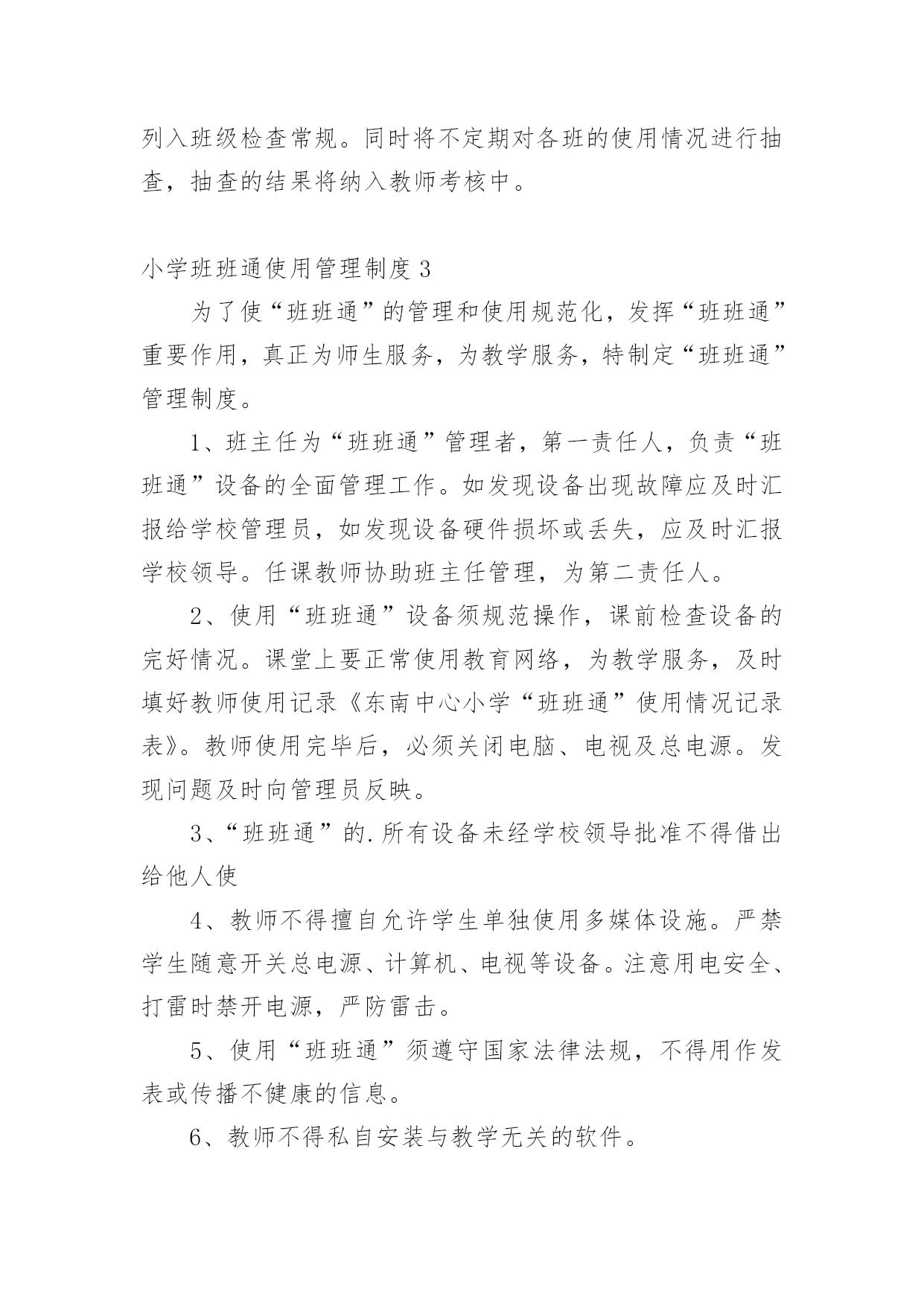 列入班级检查常规。同时将不定期对各班的使用情况进行抽查，抽查的结果将纳入教师考核中。

小学班班通使用管理制度 3

为了使“班班通”的管理和使用规范化，发挥“班班通”重要作用，真正为师生服务，为教学服务，特制定“班班通”管理制度。

1、班主任为“班班通”管理者，第一责任人，负责“班班通”设备的全面管理工作。如发现设备出现故障应及时汇报给学校管理员，如发现设备硬件损坏或丢失，应及时汇报学校领导。任课教师协助班主任管理，为第二责任人。

2、使用“班班通”设备须规范操作，课前检查设备的完好情况。课堂上要正常使用教育网络，为教学服务，及时填好教师使用记录《东南中心小学“班班通”使用情况记录表》。教师使用完毕后，必须关闭电脑、电视及总电源。发现问题及时向管理员反映。

3、“班班通”的.所有设备未经学校领导批准不得借出给他人使

4、教师不得擅自允许学生单独使用多媒体设施。严禁学生随意开关总电源、计算机、电视等设备。注意用电安全、打雷时禁开电源，严防雷击。

5、使用“班班通”须遵守国家法律法规，不得用作发表或传播不健康的信息。

6、教师不得私自安装与教学无关的软件。